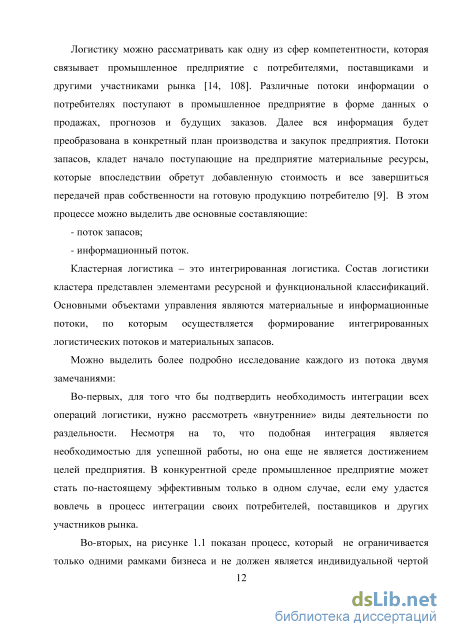 Логистику можно рассматривать как одну из сфер компетентности, которая связывает промышленное предприятие с потребителями, поставщиками и другими участниками рынка [14, 108]. Различные потоки информации о потребителях поступают в промышленное предприятие в форме данных о продажах, прогнозов и будущих заказов. Далее вся информация будет преобразована в конкретный план производства и закупок предприятия. Потоки запасов, кладет начало поступающие на предприятие материальные ресурсы, которые впоследствии обретут добавленную стоимость и все завершиться передачей прав собственности на готовую продукцию потребителю [9]. В этом процессе можно выделить две основные составляющие:

- поток запасов;

- информационный поток.

Кластерная логистика – это интегрированная логистика. Состав логистики кластера представлен элементами ресурсной и функциональной классификаций. Основными объектами управления являются материальные и информационные потоки, по которым осуществляется формирование интегрированных логистических потоков и материальных запасов.

Можно выделить более подробно исследование каждого из потока двумя замечаниями:

Во-первых, для того что бы подтвердить необходимость интеграции всех операций логистики, нужно рассмотреть «внутренние» виды деятельности по раздельности. Несмотря на то, что подобная интеграция является необходимостью для успешной работы, но она еще не является достижением целей предприятия. В конкурентной среде промышленное предприятие может стать по-настоящему эффективным только в одном случае, если ему удастся вовлечь в процесс интеграции своих потребителей, поставщиков и других участников рынка.

Во-вторых, на рисунке 1.1 показан процесс, который не ограничивается только одними рамками бизнеса и не должен является индивидуальной чертой

12

dsLib.net
библиотека диссертаций